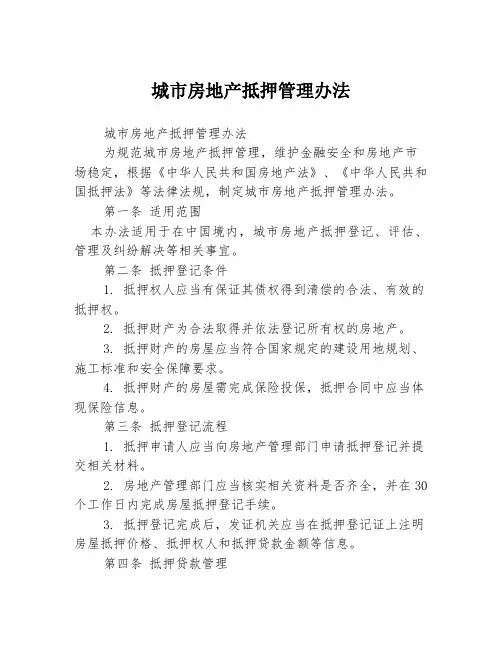 城市房地产抵押管理办法

城市房地产抵押管理办法

为规范城市房地产抵押管理，维护金融安全和房地产市场稳定，根据《中华人民共和国房地产法》、《中华人民共和国抵押法》等法律法规，制定城市房地产抵押管理办法。

第一条 适用范围

本办法适用于在中国境内，城市房地产抵押登记、评估、管理及纠纷解决等相关事宜。

第二条 抵押登记条件

1. 抵押权人应当有保证其债权得到清偿的合法、有效的抵押权。

2. 抵押财产为合法取得并依法登记所有权的房地产。

3. 抵押财产的房屋应当符合国家规定的建设用地规划、施工标准和安全保障要求。

4. 抵押财产的房屋需完成保险投保，抵押合同中应当体现保险信息。

第三条 抵押登记流程

1. 抵押申请人应当向房地产管理部门申请抵押登记并提交相关材料。

2. 房地产管理部门应当核实相关资料是否齐全，并在30个工作日内完成房屋抵押登记手续。

3. 抵押登记完成后，发证机关应当在抵押登记证上注明房屋抵押价格、抵押权人和抵押贷款金额等信息。

第四条 抵押贷款管理